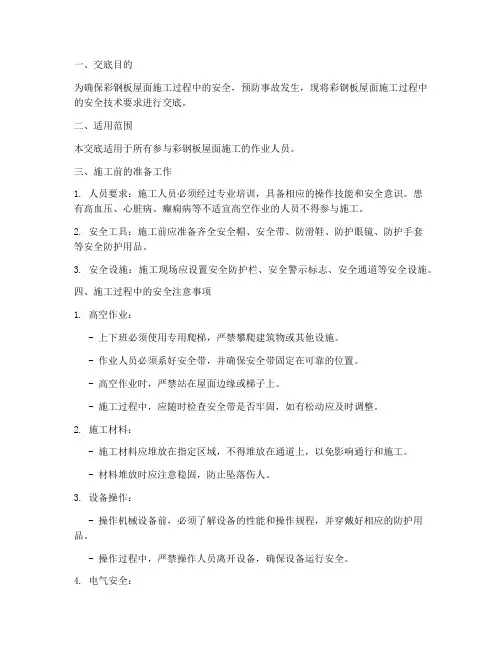 一、交底目的

为确保彩钢板屋面施工过程中的安全，预防事故发生，现将彩钢板屋面施工过程中的安全技术要求进行交底。

二、适用范围

本交底适用于所有参与彩钢板屋面施工的作业人员。

三、施工前的准备工作

1. 人员要求：施工人员必须经过专业培训，具备相应的操作技能和安全意识。患有高血压、心脏病、癫痫病等不适宜高空作业的人员不得参与施工。

2. 安全工具：施工前应准备齐全安全帽、安全带、防滑鞋、防护眼镜、防护手套等安全防护用品。

3. 安全设施：施工现场应设置安全防护栏、安全警示标志、安全通道等安全设施。

四、施工过程中的安全注意事项

1. 高空作业：

- 上下班必须使用专用爬梯，严禁攀爬建筑物或其他设施。

- 作业人员必须系好安全带，并确保安全带固定在可靠的位置。

- 高空作业时，严禁站在屋面边缘或梯子上。

- 施工过程中，应随时检查安全带是否牢固，如有松动应及时调整。

2. 施工材料：

- 施工材料应堆放在指定区域，不得堆放在通道上，以免影响通行和施工。

- 材料堆放时应注意稳固，防止坠落伤人。

3. 设备操作：

- 操作机械设备前，必须了解设备的性能和操作规程，并穿戴好相应的防护用品。

- 操作过程中，严禁操作人员离开设备，确保设备运行安全。

4. 电气安全：